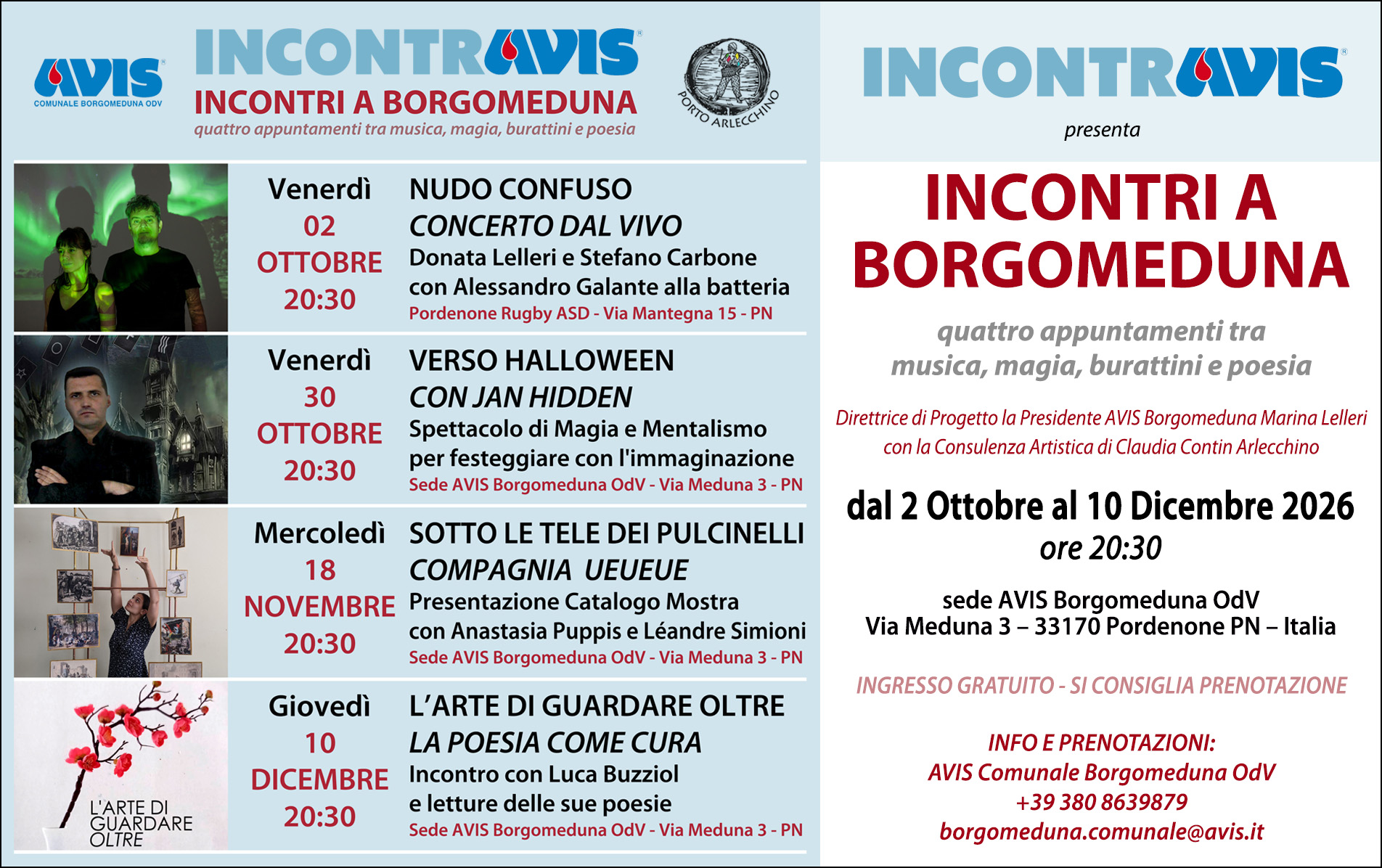 AVIS®
COMUNALE BORGOMEDUNA ODV

INCONTRAVIS®
INCONTRI A BORGOMEDUNA
quattro appuntamenti tra musica, magia, burattini e poesia

PORTO ARLECCHINO

Venerdì
02
OTTOBRE
20:30

NUDO CONFUSO
CONCERTO DAL VIVO
Donata Lelleri e Stefano Carbone
con Alessandro Galante alla batteria
Pordenone Rugby ASD - Via Mantegna 15 - PN

Venerdì
30
OTTOBRE
20:30

VERSO HALLOWEEN
CON JAN HIDDEN
Spettacolo di Magia e Mentalismo
per festeggiare con l'immaginazione
Sede AVIS Borgomeduna OdV - Via Meduna 3 - PN

Mercoledì
18
NOVEMBRE
20:30

SOTTO LE TELE DEI PULCINELLI
COMPAGNIA UEUEUE
Presentazione Catalogo Mostra
con Anastasia Puppis e Léandre Simioni
Sede AVIS Borgomeduna OdV - Via Meduna 3 - PN

L'ARTE DI
GUARDARE
OLTRE

Giovedì
10
DICEMBRE
20:30

L'ARTE DI GUARDARE OLTRE
LA POESIA COME CURA
Incontro con Luca Buzziol
e letture delle sue poesie
Sede AVIS Borgomeduna OdV - Via Meduna 3 - PN

INCONTRAVIS®
presenta

INCONTRI A
BORGOMEDUNA

quattro appuntamenti tra
musica, magia, burattini e poesia

Direttrice di Progetto la Presidente AVIS Borgomeduna Marina Lelleri
con la Consulenza Artistica di Claudia Contin Arlecchino

dal 2 Ottobre al 10 Dicembre 2026
ore 20:30

sede AVIS Borgomeduna OdV
Via Meduna 3 – 33170 Pordenone PN – Italia

INGRESSO GRATUITO - SI CONSIGLIA PRENOTAZIONE

INFO E PRENOTAZIONI:
AVIS Comunale Borgomeduna OdV
+39 380 8639879
borgomeduna.comunale@avis.it